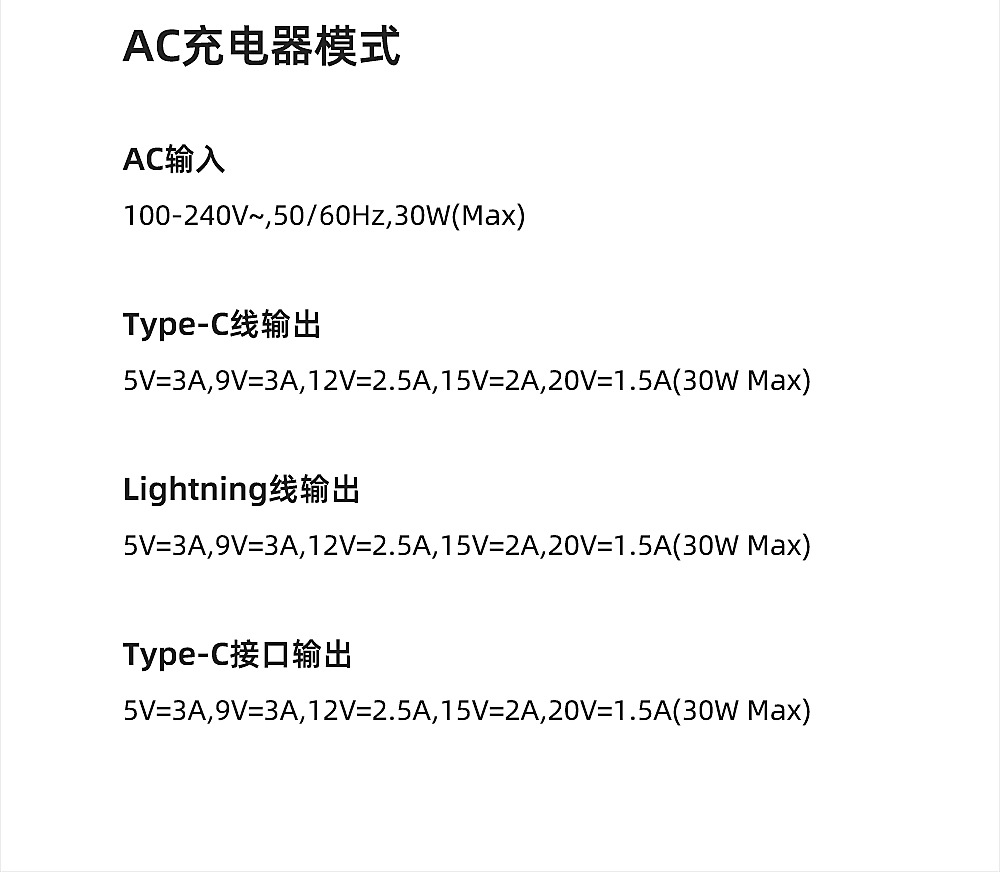 AC充电器模式

AC输入

100-240V~,50/60Hz,30W(Max)

Type-C线输出

5V=3A,9V=3A,12V=2.5A,15V=2A,20V=1.5A(30W Max)

Lightning线输出

5V=3A,9V=3A,12V=2.5A,15V=2A,20V=1.5A(30W Max)

Type-C接口输出

5V=3A,9V=3A,12V=2.5A,15V=2A,20V=1.5A(30W Max)